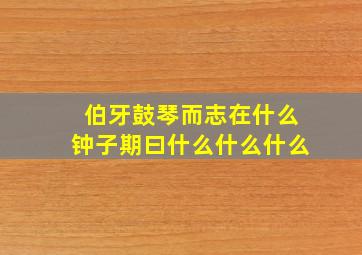 伯牙鼓琴而志在什么
钟子期曰什么什么什么